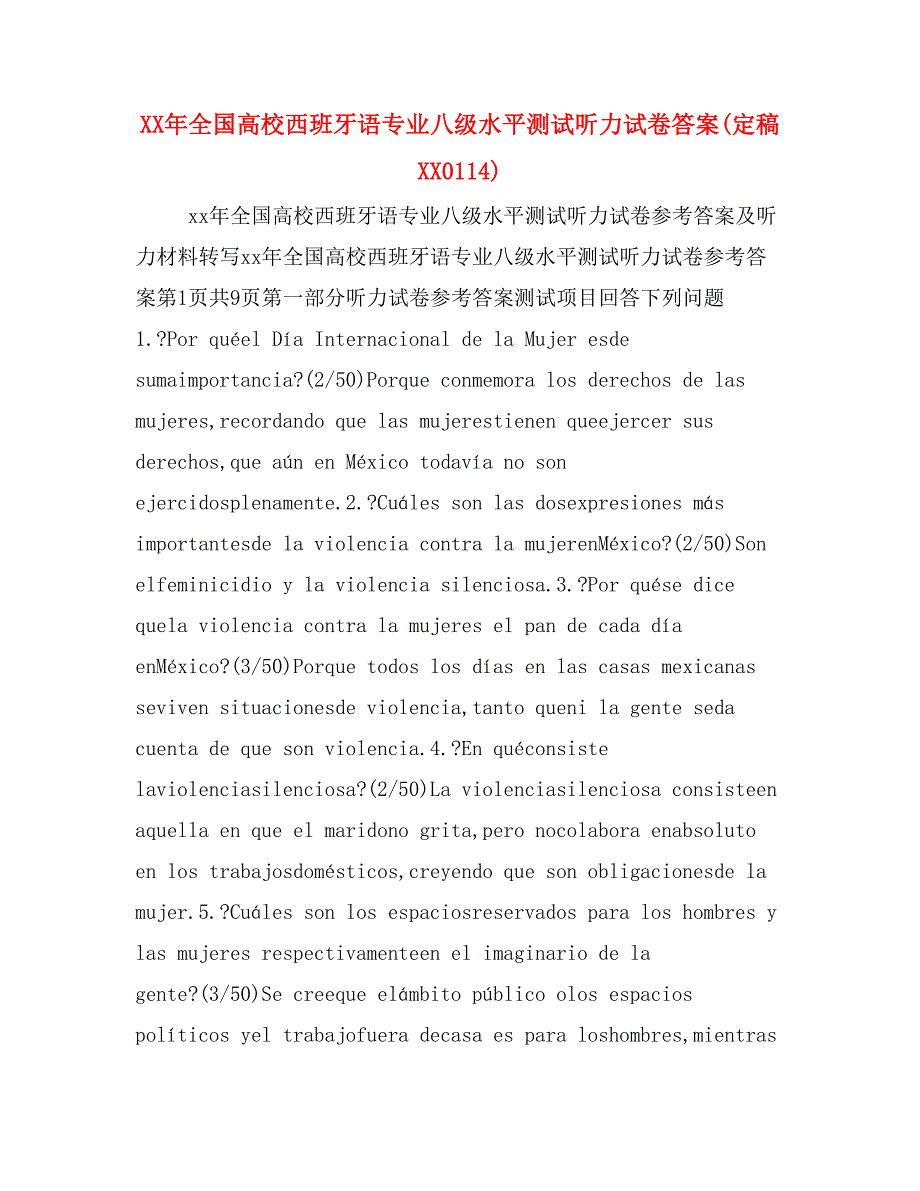 XX年全国高校西班牙语专业八级水平测试听力试卷答案(定稿XX0114)

xx年全国高校西班牙语专业八级水平测试听力试卷参考答案及听力材料转写xx年全国高校西班牙语专业八级水平测试听力试卷参考答案第1页共9页第一部分听力试卷参考答案测试项目回答下列问题1.?Por quéel Día Internacional de la Mujer esde sumaimportancia?(2/50)Porque conmemora los derechos de las mujeres,recordando que las mujerestienen queejercer sus derechos,que aún en México todavía no son ejercidosplenamente.2.?Cuáles son las dosexpresiones más importantesde la violencia contra la mujerenMéxico?(2/50)Son elfeminicidio y la violencia silenciosa.3.?Por quése dice quela violencia contra la mujeres el pan de cada día enMéxico?(3/50)Porque todos los días en las casas mexicanas seviven situacionesde violencia,tanto queni la gente seda cuenta de que son violencia.4.?En quéconsiste laviolenciasilenciosa?(2/50)La violenciasilenciosa consisteen aquella en que el maridono grita,pero nocolabora enabsoluto en los trabajosdomésticos,creyendo que son obligacionesde la mujer.5.?Cuáles son los espaciosreservados para los hombres y las mujeres respectivamenteen el imaginario de la gente?(3/50)Se creeque elámbito público olos espacios políticos yel trabajofuera decasa es para loshombres,mientras